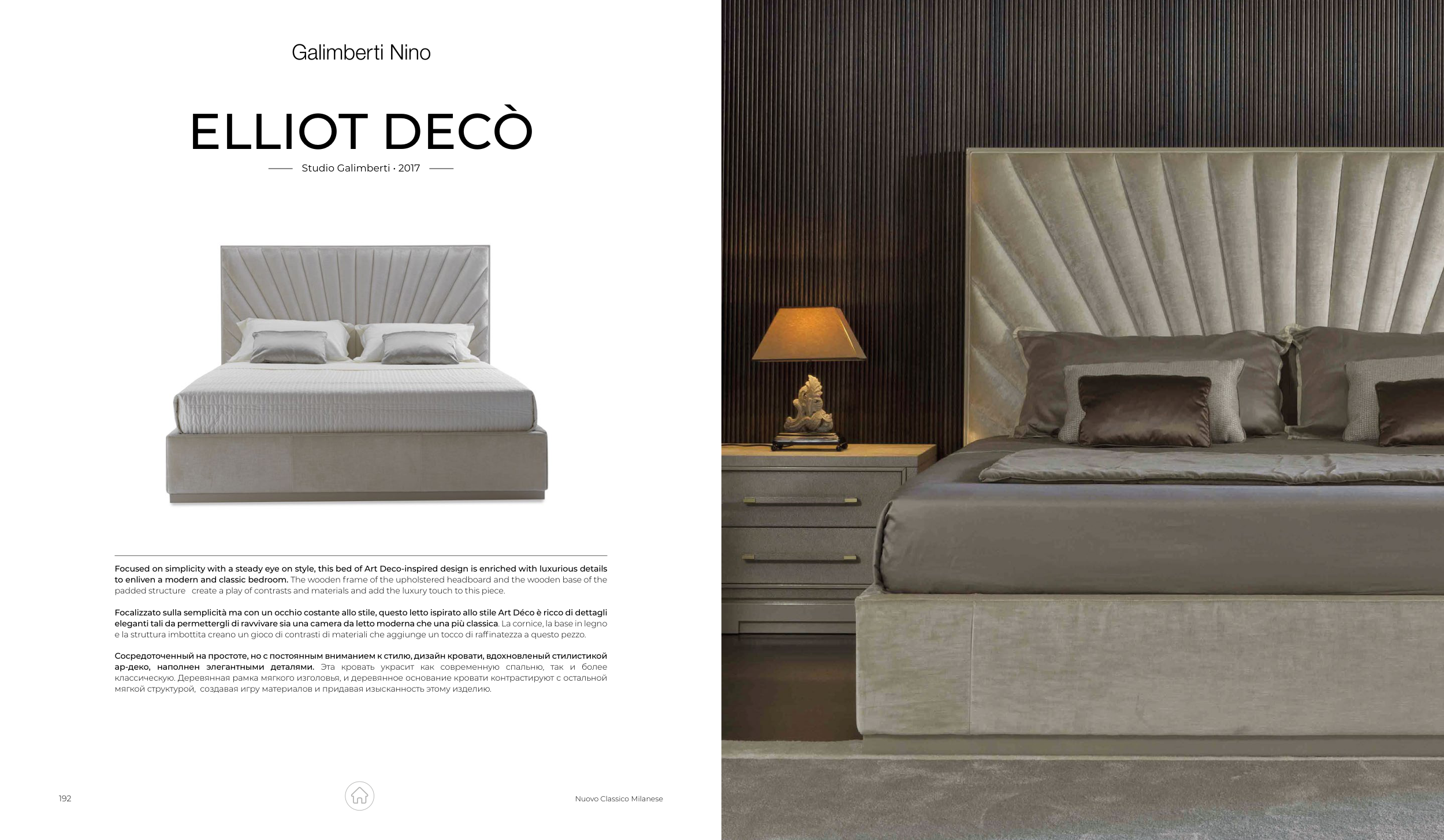 Galimberti Nino

ELLIOT DECÒ

Studio Galimberti · 2017

Focused on simplicity with a steady eye on style, this bed of Art Deco-inspired design is enriched with luxurious details to enliven a modern and classic bedroom. The wooden frame of the upholstered headboard and the wooden base of the padded structure create a play of contrasts and materials and add the luxury touch to this piece.

Focalizzato sulla semplicità ma con un occhio costante allo stile, questo letto ispirato allo stile Art Déco è ricco di dettagli eleganti tali da permettergli di ravvivare sia una camera da letto moderna che una più classica. La cornice, la base in legno e la struttura imbottita creano un gioco di contrasti di materiali che aggiunge un tocco di raffinatezza a questo pezzo.

Сосредоточенный на простоте, но с постоянным вниманием к стилю, дизайн кровати, вдохновленый стилистикой ар-деко, наполнен элегантными деталями. Эта кровать украсит как современную спальню, так и более классическую. Деревянная рамка мягкого изголовья, и деревянное основание кровати контрастируют с остальной мягкой структурой, создавая игру материалов и придавая изысканность этому изделию.

192

Nuovo Classico Milanese